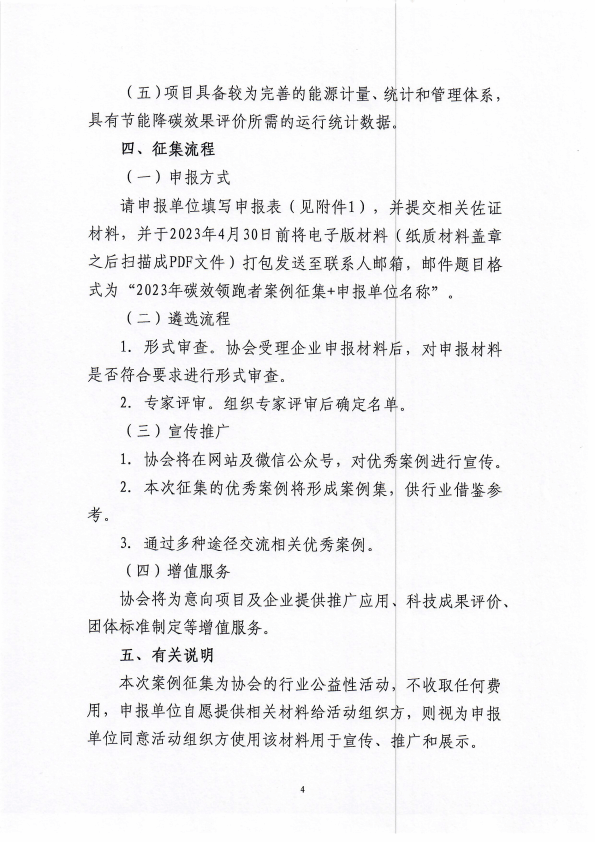 （五）项目具备较为完善的能源计量、统计和管理体系，具有节能降碳效果评价所需的运行统计数据。

四、征集流程

（一）申报方式

请申报单位填写申报表（见附件1），并提交相关佐证材料，并于2023年4月30日前将电子版材料（纸质材料盖章之后扫描成PDF文件）打包发送至联系人邮箱，邮件题目格式为“2023年碳效领跑者案例征集+申报单位名称”。

（二）遴选流程

1. 形式审查。协会受理企业申报材料后，对申报材料是否符合要求进行形式审查。

2. 专家评审。组织专家评审后确定名单。

（三）宣传推广

1. 协会将在网站及微信公众号，对优秀案例进行宣传。

2. 本次征集的优秀案例将形成案例集，供行业借鉴参考。

3. 通过多种途径交流相关优秀案例。

（四）增值服务

协会将为意向项目及企业提供推广应用、科技成果评价、团体标准制定等增值服务。

五、有关说明

本次案例征集为协会的行业公益性活动，不收取任何费用，申报单位自愿提供相关材料给活动组织方，则视为申报单位同意活动组织方使用该材料用于宣传、推广和展示。

4